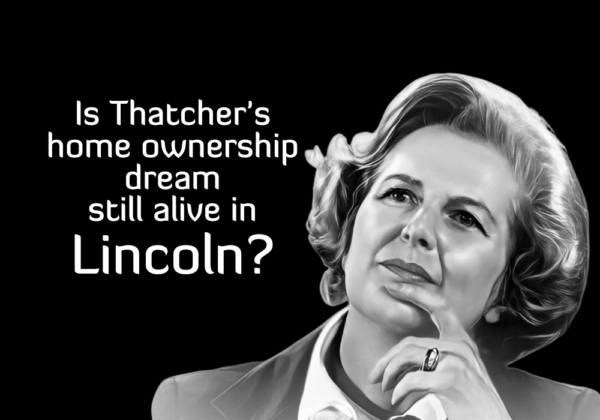 Is Thatcher's home ownership dream still alive in Lincoln?